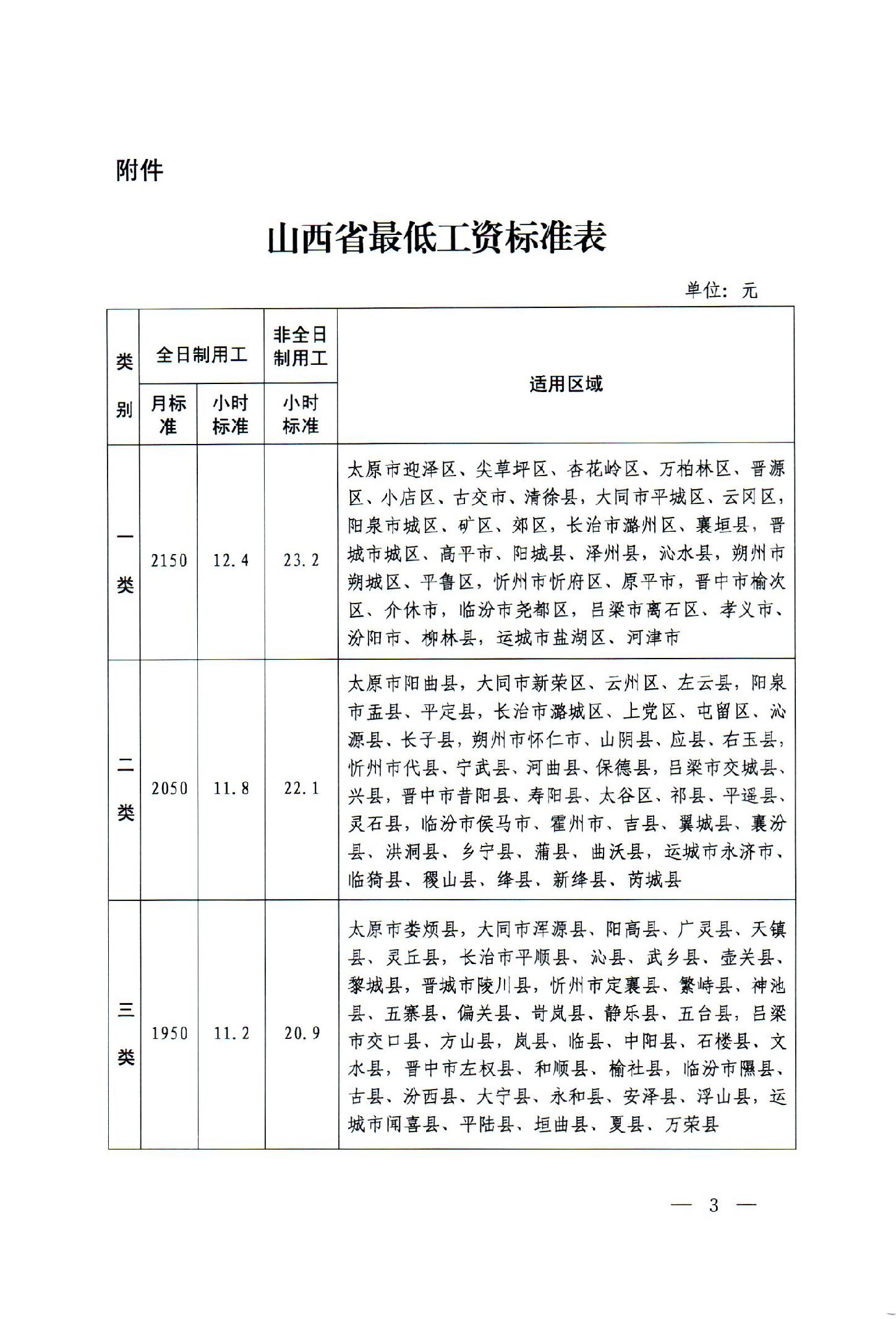 附件

山西省最低工资标准表

单位：元

| 类别 | 全日制用工 月标准 | 全日制用工 小时标准 | 非全日制用工 小时标准 | 适用区域 |
|---|---|---|---|---|
| 一类 | 2150 | 12.4 | 23.2 | 太原市迎泽区、尖草坪区、杏花岭区、万柏林区、晋源区、小店区、古交市、清徐县，大同市平城区、云冈区，阳泉市城区、矿区、郊区，长治市潞州区、襄垣县，晋城市城区、高平市、阳城县、泽州县，沁水县，朔州市朔城区、平鲁区，忻州市忻府区、原平市，晋中市榆次区、介休市，临汾市尧都区，吕梁市离石区、孝义市、汾阳市、柳林县，运城市盐湖区、河津市 |
| 二类 | 2050 | 11.8 | 22.1 | 太原市阳曲县，大同市新荣区、云州区、左云县，阳泉市盂县、平定县，长治市潞城区、上党区、屯留区、沁源县、长子县，朔州市怀仁市、山阴县、应县、右玉县，忻州市代县、宁武县、河曲县、保德县，吕梁市交城县、兴县，晋中市昔阳县、寿阳县、太谷区、祁县、平遥县、灵石县，临汾市侯马市、霍州市、吉县、翼城县、襄汾县、洪洞县、乡宁县、蒲县、曲沃县，运城市永济市、临猗县、稷山县、绛县、新绛县、芮城县 |
| 三类 | 1950 | 11.2 | 20.9 | 太原市娄烦县，大同市浑源县、阳高县、广灵县、天镇县、灵丘县，长治市平顺县、沁县、武乡县、壶关县、黎城县，晋城市陵川县，忻州市定襄县、繁峙县、神池县、五寨县、偏关县、岢岚县、静乐县、五台县，吕梁市交口县、方山县，岚县、临县、中阳县、石楼县、文水县，晋中市左权县、和顺县、榆社县，临汾市隰县、古县、汾西县、大宁县、永和县、安泽县、浮山县，运城市闻喜县、平陆县、垣曲县、夏县、万荣县 |

— 3 —